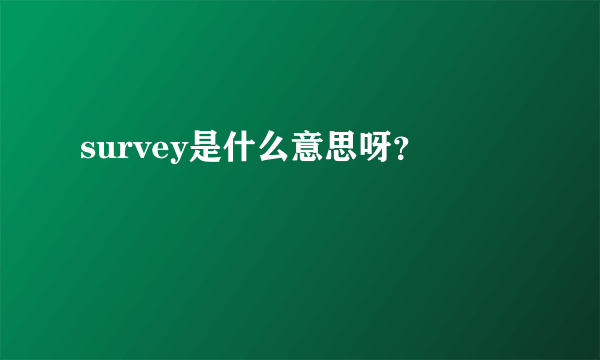 survey是什么意思呀?